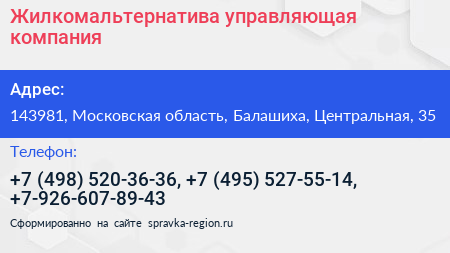 Жилкомальтернатива управляющая компания

Адрес:

143981, Московская область, Балашиха, Центральная, 35

Телефон:

+7 (498) 520-36-36, +7 (495) 527-55-14, +7-926-607-89-43

Сформированно на сайте spravka-region.ru